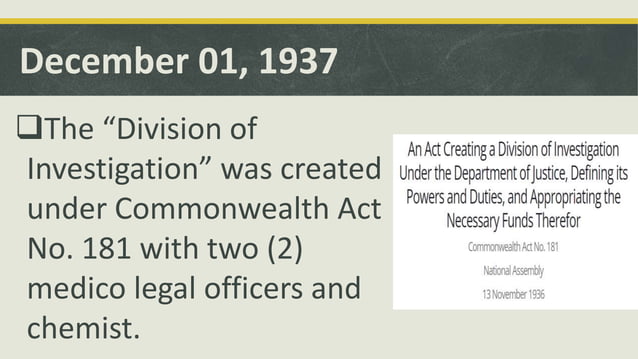 December 01, 1937

❑The “Division of Investigation” was created under Commonwealth Act No. 181 with two (2) medico legal officers and chemist.

An Act Creating a Division of Investigation Under the Department of Justice, Defining its Powers and Duties, and Appropriating the Necessary Funds Therefor

Commonwealth Act No. 181

National Assembly

13 November 1936